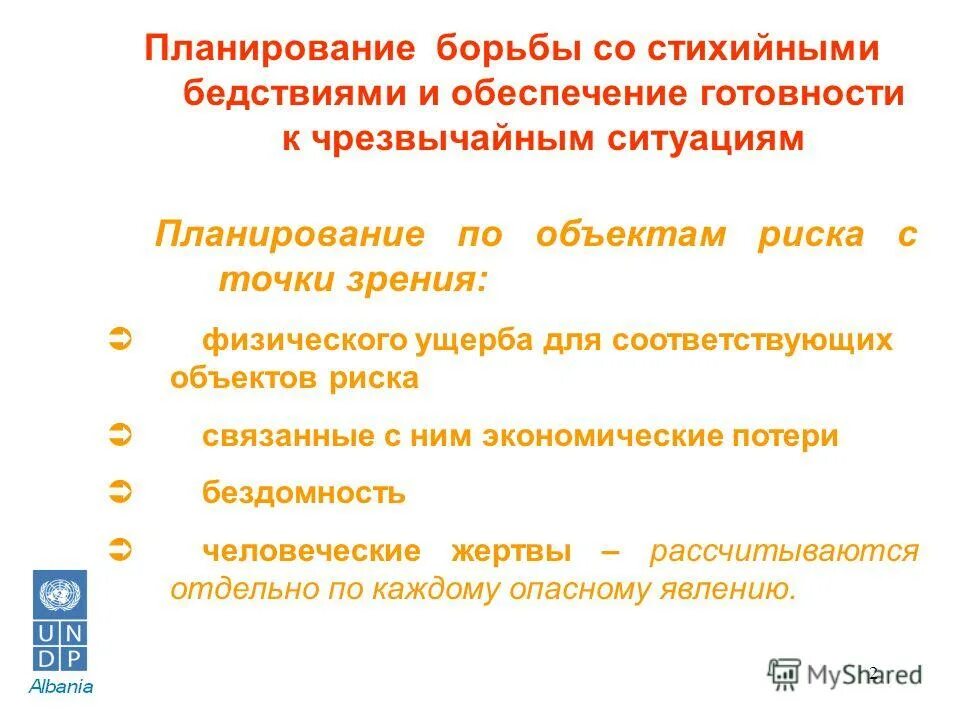 Планирование борьбы со стихийными бедствиями и обеспечение готовности к чрезвычайным ситуациям

Планирование по объектам риска с точки зрения:

➲ физического ущерба для соответствующих объектов риска

➲ связанные с ним экономические потери

➲ бездомность

➲ человеческие жертвы – рассчитываются отдельно по каждому опасному явлению.

U N D P

Albania

MyShared

2